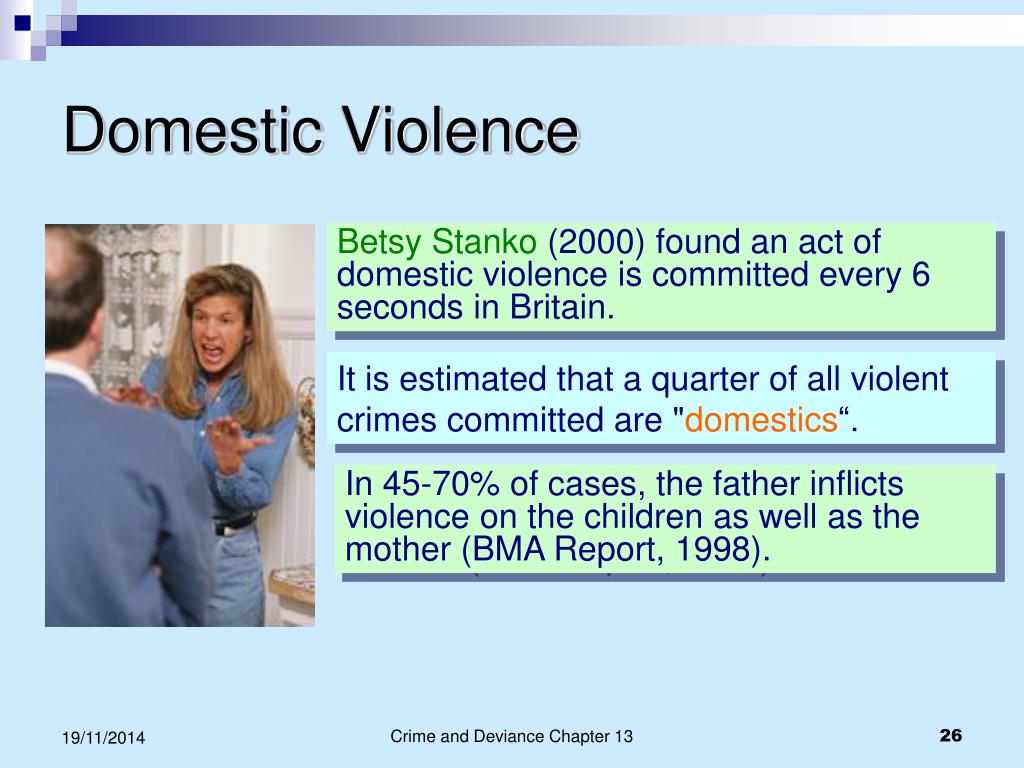 Domestic Violence

Betsy Stanko (2000) found an act of domestic violence is committed every 6 seconds in Britain.

It is estimated that a quarter of all violent crimes committed are "domestics“.

In 45-70% of cases, the father inflicts violence on the children as well as the mother (BMA Report, 1998).

19/11/2014

Crime and Deviance Chapter 13

26